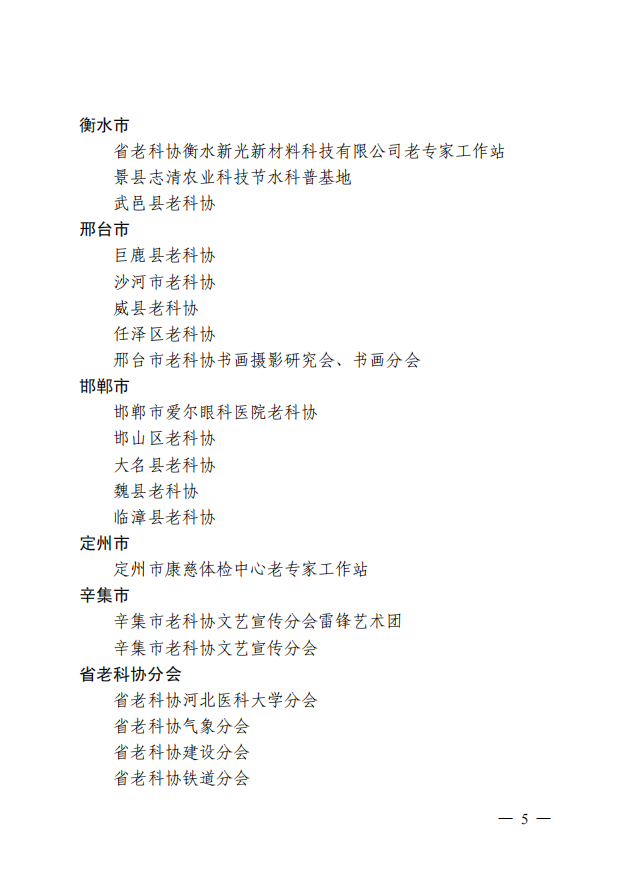 衡水市

省老科协衡水新光新材料科技有限公司老专家工作站

景县志清农业科技节水科普基地

武邑县老科协

邢台市

巨鹿县老科协

沙河市老科协

威县老科协

任泽区老科协

邢台市老科协书画摄影研究会、书画分会

邯郸市

邯郸市爱尔眼科医院老科协

邯山区老科协

大名县老科协

魏县老科协

临漳县老科协

定州市

定州市康慈体检中心老专家工作站

辛集市

辛集市老科协文艺宣传分会雷锋艺术团

辛集市老科协文艺宣传分会

省老科协分会

省老科协河北医科大学分会

省老科协气象分会

省老科协建设分会

省老科协铁道分会

— 5 —